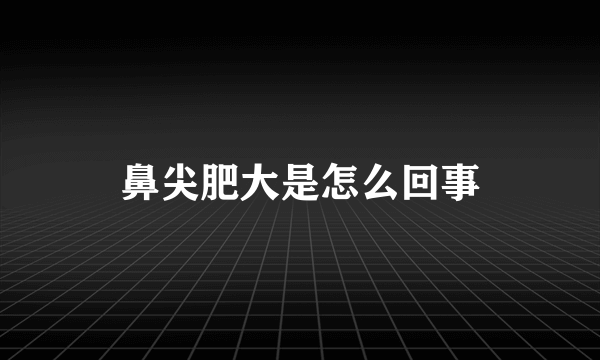 鼻尖肥大是怎么回事